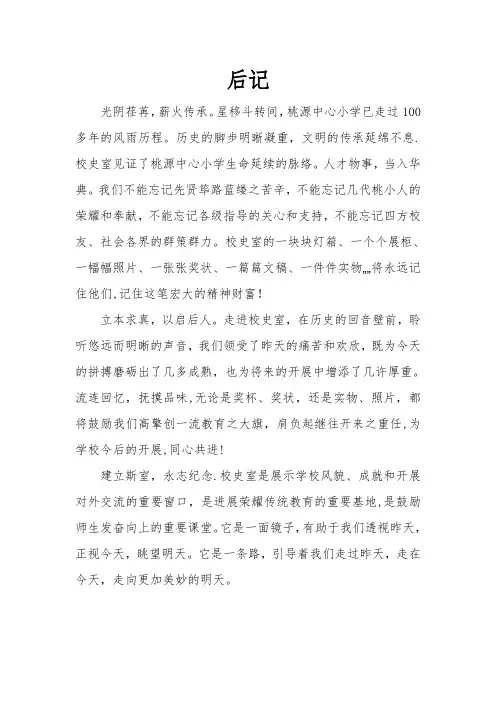 后记

光阴荏苒，薪火传承。星移斗转间，桃源中心小学已走过100多年的风雨历程。历史的脚步明晰凝重，文明的传承延绵不息.校史室见证了桃源中心小学生命延续的脉络。人才物事，当入华典。我们不能忘记先贤筚路蓝缕之苦辛，不能忘记几代桃小人的荣耀和奉献，不能忘记各级指导的关心和支持，不能忘记四方校友、社会各界的群策群力。校史室的一块块灯箱、一个个展柜、一幅幅照片、一张张奖状、一篇篇文稿、一件件实物……将永远记住他们,记住这笔宏大的精神财富！

立本求真，以启后人。走进校史室，在历史的回音壁前，聆听悠远而明晰的声音，我们领受了昨天的痛苦和欢欣，既为今天的拼搏磨砺出了几多成熟，也为将来的开展中增添了几许厚重。流连回忆，抚摸品味,无论是奖杯、奖状，还是实物、照片，都将鼓励我们高擎创一流教育之大旗，肩负起继往开来之重任,为学校今后的开展,同心共进!

建立斯室，永志纪念.校史室是展示学校风貌、成就和开展对外交流的重要窗口，是进展荣耀传统教育的重要基地,是鼓励师生发奋向上的重要课堂。它是一面镜子，有助于我们透视昨天，正视今天，眺望明天。它是一条路，引导着我们走过昨天，走在今天，走向更加美妙的明天。